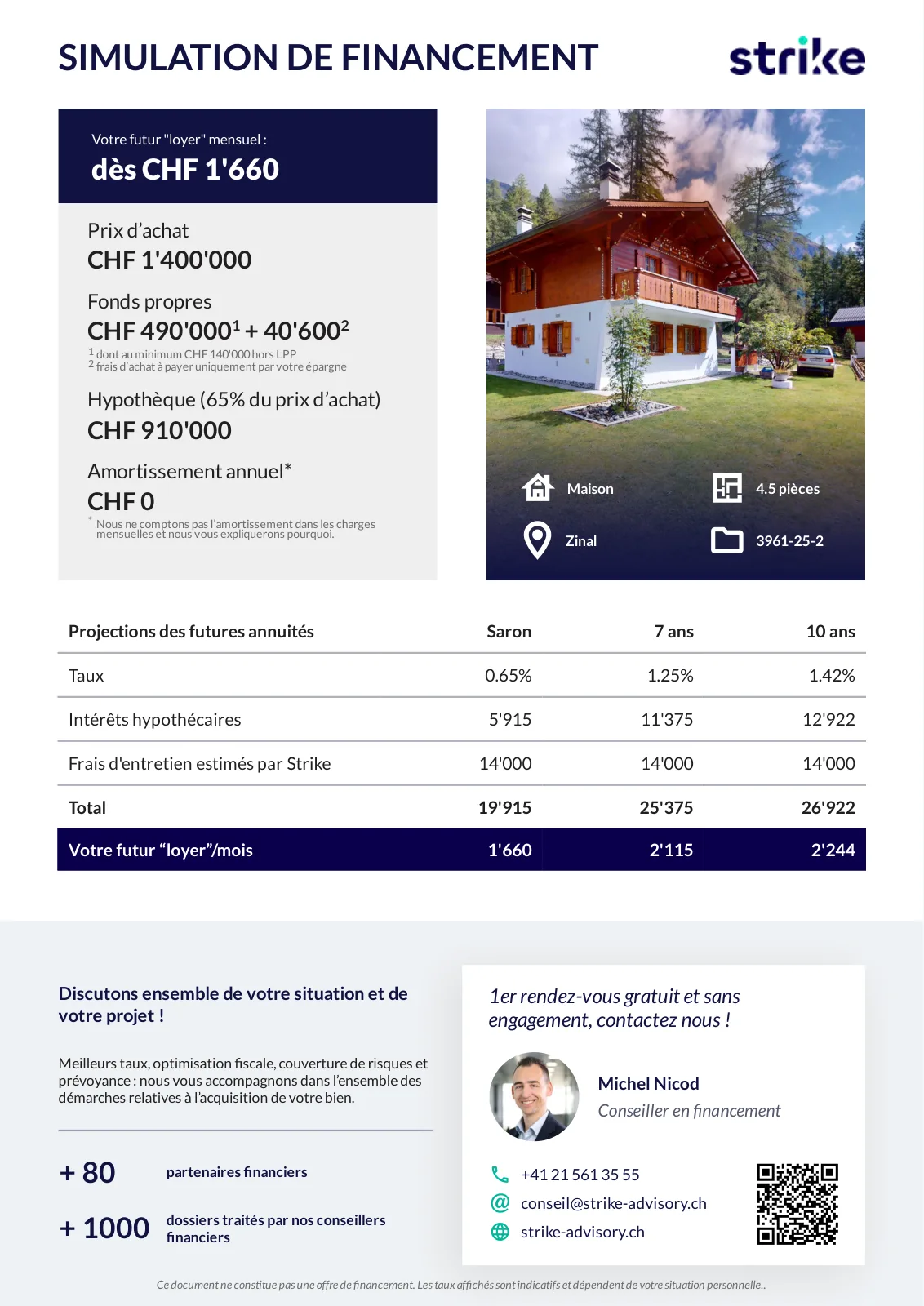 SIMULATION DE FINANCEMENT

strike

Votre futur "loyer" mensuel :

dès CHF 1'660

Prix d'achat
CHF 1'400'000

Fonds propres
CHF 490'000$^{1}$ + 40'600$^{2}$
$^{1}$ dont au minimum CHF 140'000 hors LPP
$^{2}$ frais d'achat à payer uniquement par votre épargne

Hypothèque (65% du prix d'achat)
CHF 910'000

Amortissement annuel*
CHF 0
* Nous ne comptons pas l'amortissement dans les charges mensuelles et nous vous expliquerons pourquoi.

Maison
4.5 pièces
Zinal
3961-25-2

| Projections des futures annuités | Saron | 7 ans | 10 ans |
|---|---|---|---|
| Taux | 0.65% | 1.25% | 1.42% |
| Intérêts hypothécaires | 5'915 | 11'375 | 12'922 |
| Frais d'entretien estimés par Strike | 14'000 | 14'000 | 14'000 |
| Total | 19'915 | 25'375 | 26'922 |
| Votre futur "loyer"/mois | 1'660 | 2'115 | 2'244 |

Discutons ensemble de votre situation et de votre projet !

Meilleurs taux, optimisation fiscale, couverture de risques et prévoyance : nous vous accompagnons dans l'ensemble des démarches relatives à l'acquisition de votre bien.

+ 80 partenaires financiers

+ 1000 dossiers traités par nos conseillers financiers

1er rendez-vous gratuit et sans engagement, contactez nous !

Michel Nicod
Conseiller en financement

+41 21 561 35 55
conseil@strike-advisory.ch
strike-advisory.ch

Ce document ne constitue pas une offre de financement. Les taux affichés sont indicatifs et dépendent de votre situation personnelle..